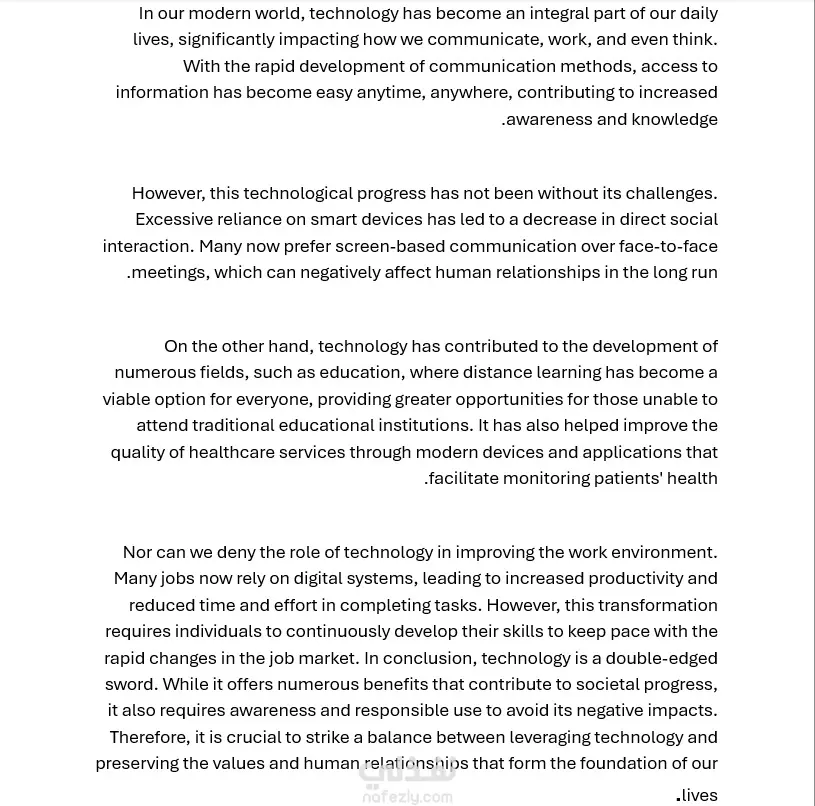 In our modern world, technology has become an integral part of our daily lives, significantly impacting how we communicate, work, and even think. With the rapid development of communication methods, access to information has become easy anytime, anywhere, contributing to increased .awareness and knowledge

However, this technological progress has not been without its challenges. Excessive reliance on smart devices has led to a decrease in direct social interaction. Many now prefer screen-based communication over face-to-face .meetings, which can negatively affect human relationships in the long run

On the other hand, technology has contributed to the development of numerous fields, such as education, where distance learning has become a viable option for everyone, providing greater opportunities for those unable to attend traditional educational institutions. It has also helped improve the quality of healthcare services through modern devices and applications that .facilitate monitoring patients' health

Nor can we deny the role of technology in improving the work environment. Many jobs now rely on digital systems, leading to increased productivity and reduced time and effort in completing tasks. However, this transformation requires individuals to continuously develop their skills to keep pace with the rapid changes in the job market. In conclusion, technology is a double-edged sword. While it offers numerous benefits that contribute to societal progress, it also requires awareness and responsible use to avoid its negative impacts. Therefore, it is crucial to strike a balance between leveraging technology and preserving the values and human relationships that form the foundation of our .lives

نفذلي
nafezly.com